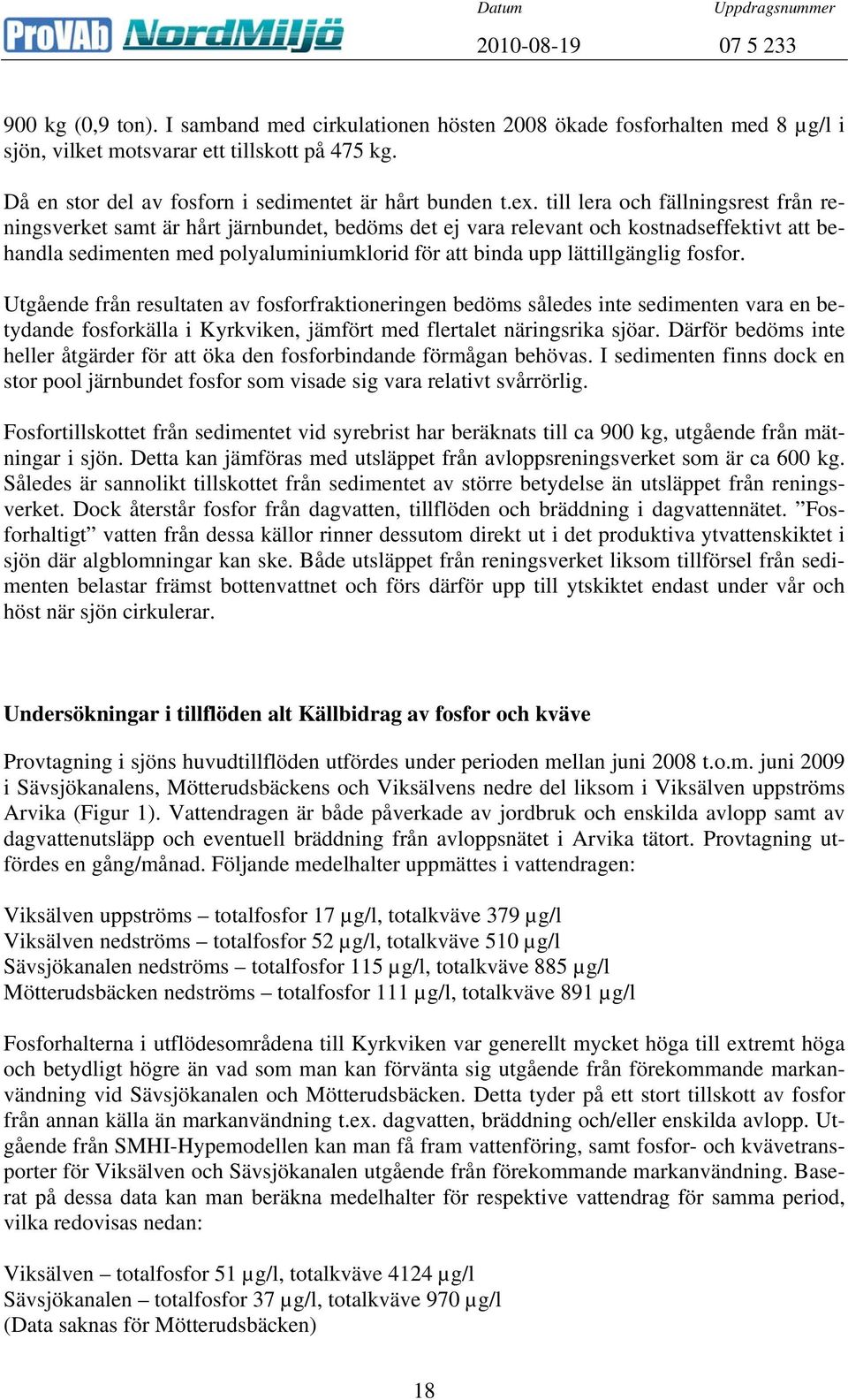 ProVAb NordMiljö

Datum
2010-08-19

Uppdragsnummer
07 5 233

900 kg (0,9 ton). I samband med cirkulationen hösten 2008 ökade fosforhalten med 8 µg/l i sjön, vilket motsvarar ett tillskott på 475 kg.

Då en stor del av fosforn i sedimentet är hårt bunden t.ex. till lera och fällningsrest från reningsverket samt är hårt järnbundet, bedöms det ej vara relevant och kostnadseffektivt att behandla sedimenten med polyaluminiumklorid för att binda upp lättillgänglig fosfor.

Utgående från resultaten av fosforfraktioneringen bedöms således inte sedimenten vara en betydande fosforkälla i Kyrkviken, jämfört med flertalet näringsrika sjöar. Därför bedöms inte heller åtgärder för att öka den fosforbindande förmågan behövas. I sedimenten finns dock en stor pool järnbundet fosfor som visade sig vara relativt svårrörlig.

Fosfortillskottet från sedimentet vid syrebrist har beräknats till ca 900 kg, utgående från mätningar i sjön. Detta kan jämföras med utsläppet från avloppsreningsverket som är ca 600 kg. Således är sannolikt tillskottet från sedimentet av större betydelse än utsläppet från reningsverket. Dock återstår fosfor från dagvatten, tillflöden och bräddning i dagvattennätet. ”Fosforhaltigt” vatten från dessa källor rinner dessutom direkt ut i det produktiva ytvattenskiktet i sjön där algblomningar kan ske. Både utsläppet från reningsverket liksom tillförsel från sedimenten belastar främst bottenvattnet och förs därför upp till ytskiktet endast under vår och höst när sjön cirkulerar.

Undersökningar i tillflöden alt Källbidrag av fosfor och kväve

Provtagning i sjöns huvudtillflöden utfördes under perioden mellan juni 2008 t.o.m. juni 2009 i Sävsjökanalens, Mötterudsbäckens och Viksälvens nedre del liksom i Viksälven uppströms Arvika (Figur 1). Vattendragen är både påverkade av jordbruk och enskilda avlopp samt av dagvattenutsläpp och eventuell bräddning från avloppsnätet i Arvika tätort. Provtagning utfördes en gång/månad. Följande medelhalter uppmättes i vattendragen:

Viksälven uppströms – totalfosfor 17 µg/l, totalkväve 379 µg/l
Viksälven nedströms – totalfosfor 52 µg/l, totalkväve 510 µg/l
Sävsjökanalen nedströms – totalfosfor 115 µg/l, totalkväve 885 µg/l
Mötterudsbäcken nedströms – totalfosfor 111 µg/l, totalkväve 891 µg/l

Fosforhalterna i utflödesområdena till Kyrkviken var generellt mycket höga till extremt höga och betydligt högre än vad som man kan förvänta sig utgående från förekommande markanvändning vid Sävsjökanalen och Mötterudsbäcken. Detta tyder på ett stort tillskott av fosfor från annan källa än markanvändning t.ex. dagvatten, bräddning och/eller enskilda avlopp. Utgående från SMHI-Hypemodellen kan man få fram vattenföring, samt fosfor- och kvävetransporter för Viksälven och Sävsjökanalen utgående från förekommande markanvändning. Baserat på dessa data kan man beräkna medelhalter för respektive vattendrag för samma period, vilka redovisas nedan:

Viksälven – totalfosfor 51 µg/l, totalkväve 4124 µg/l
Sävsjökanalen – totalfosfor 37 µg/l, totalkväve 970 µg/l
(Data saknas för Mötterudsbäcken)

18